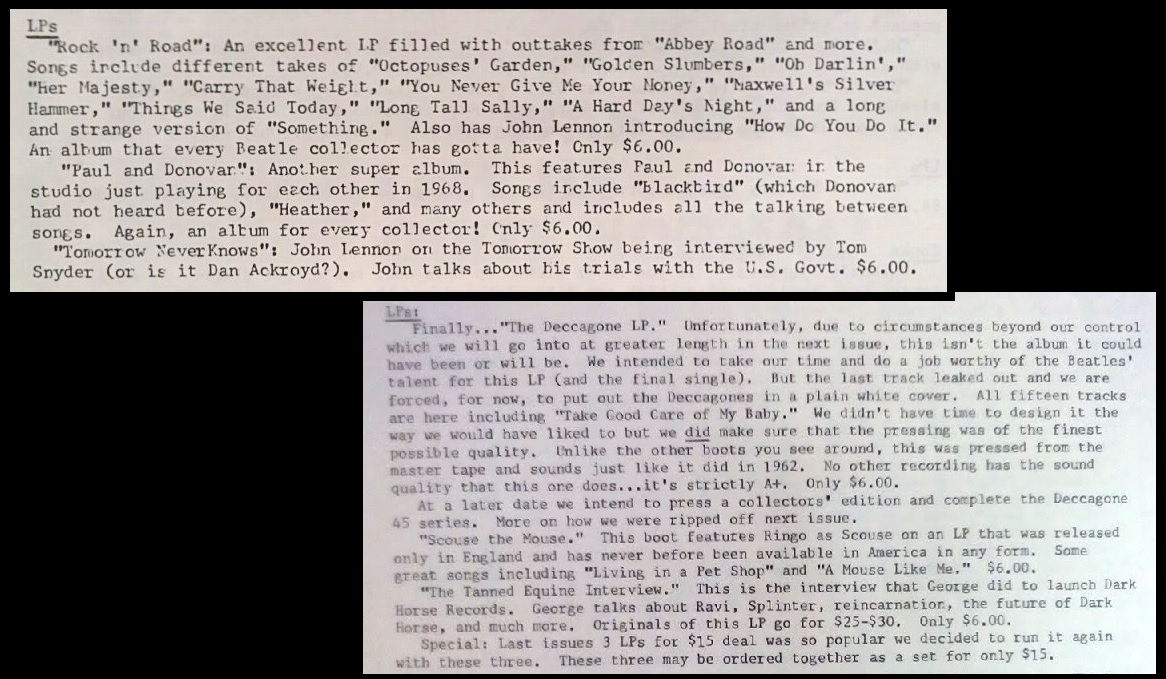 LPs

"Rock 'n' Road": An excellent LP filled with outtakes from "Abbey Road" and more. Songs include different takes of "Octopuses' Garden," "Golden Slumbers," "Oh Darlin'," "Her Majesty," "Carry That Weight," "You Never Give Me Your Money," "Maxwell's Silver Hammer," "Things We Said Today," "Long Tall Sally," "A Hard Day's Night," and a long and strange version of "Something." Also has John Lennon introducing "How Do You Do It." An album that every Beatle collector has gotta have! Only $6.00.

"Paul and Donovan": Another super album. This features Paul and Donovan in the studio just playing for each other in 1968. Songs include "Blackbird" (which Donovan had not heard before), "Heather," and many others and includes all the talking between songs. Again, an album for every collector! Only $6.00.

"Tomorrow NeverKnows": John Lennon on the Tomorrow Show being interviewed by Tom Snyder (or is it Dan Ackroyd?). John talks about his trials with the U.S. Govt. $6.00.

LPs:

Finally..."The Deccagone LP." Unfortunately, due to circumstances beyond our control which we will go into at greater length in the next issue, this isn't the album it could have been or will be. We intended to take our time and do a job worthy of the Beatles' talent for this LP (and the final single). But the last track leaked out and we are forced, for now, to put out the Deccagones in a plain white cover. All fifteen tracks are here including "Take Good Care of My Baby." We didn't have time to design it the way we would have liked to but we did make sure that the pressing was of the finest possible quality. Unlike the other boots you see around, this was pressed from the master tape and sounds just like it did in 1962. No other recording has the sound quality that this one does...it's strictly A+. Only $6.00.

At a later date we intend to press a collectors' edition and complete the Deccagone 45 series. More on how we were ripped off next issue.

"Scouse the Mouse." This boot features Ringo as Scouse on an LP that was released only in England and has never before been available in America in any form. Some great songs including "Living in a Pet Shop" and "A Mouse Like Me." $6.00.

"The Tanned Equine Interview." This is the interview that George did to launch Dark Horse Records. George talks about Ravi, Splinter, reincarnation, the future of Dark Horse, and much more. Originals of this LP go for $25-$30. Only $6.00.

Special: Last issues 3 LPs for $15 deal was so popular we decided to run it again with these three. These three may be ordered together as a set for only $15.